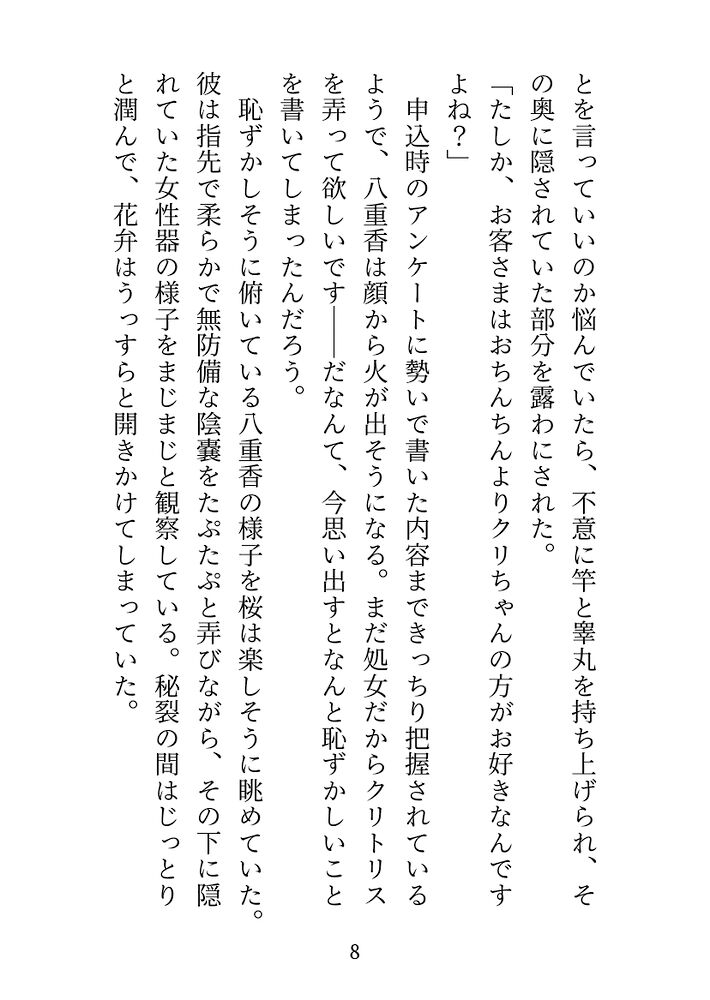 とを言っていいのか悩んでいたら、不意に竿と睾丸を持ち上げられ、その奥に隠されていた部分を露わにされた。

「たしか、お客さまはおちんちんよりクリちゃんの方がお好きなんですよね？」

申込時のアンケートに勢いで書いた内容まできっちり把握されているようで、八重香は顔から火が出そうになる。まだ処女だからクリトリスを弄って欲しいです――だなんて、今思い出すとなんと恥ずかしいことを書いてしまったんだろう。

恥ずかしそうに俯いている八重香の様子を桜は楽しそうに眺めていた。彼は指先で柔らかで無防備な陰嚢をたぷたぷと弄びながら、その下に隠れていた女性器の様子をまじまじと観察している。秘裂の間はじっとりと潤んで、花弁はうっすらと開きかけてしまっていた。

8